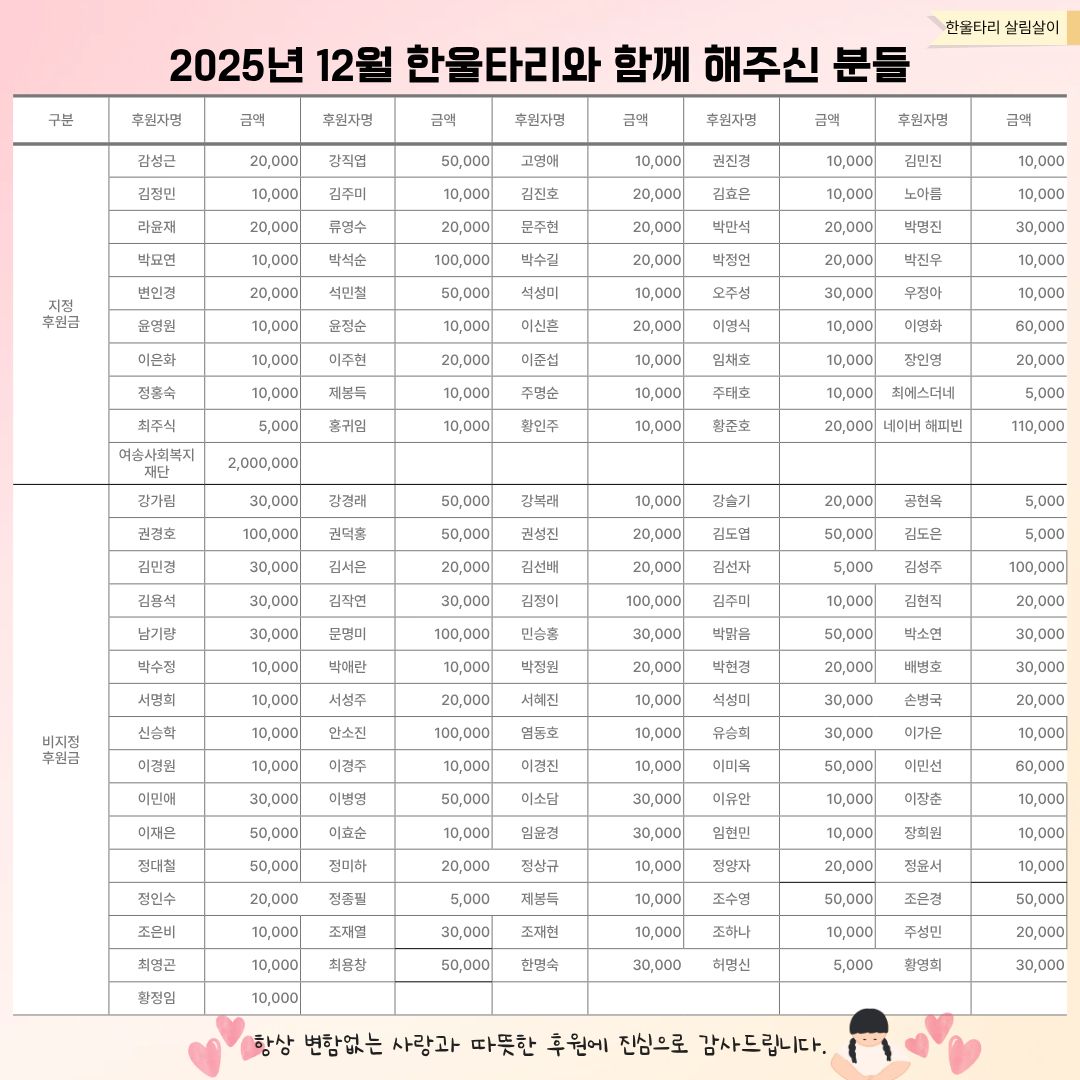 한울타리 살림살이

2025년 12월 한울타리와 함께 해주신 분들

| 구분 | 후원자명 | 금액 | 후원자명 | 금액 | 후원자명 | 금액 | 후원자명 | 금액 | 후원자명 | 금액 |
|---|---|---|---|---|---|---|---|---|---|---|
| 지정 후원금 | 감성근 | 20,000 | 강직엽 | 50,000 | 고영애 | 10,000 | 권진경 | 10,000 | 김민진 | 10,000 |
| | 김정민 | 10,000 | 김주미 | 10,000 | 김진호 | 20,000 | 김효은 | 10,000 | 노아름 | 10,000 |
| | 라윤재 | 20,000 | 류영수 | 20,000 | 문주현 | 20,000 | 박만석 | 20,000 | 박명진 | 30,000 |
| | 박묘연 | 10,000 | 박석순 | 100,000 | 박수길 | 20,000 | 박정언 | 20,000 | 박진우 | 10,000 |
| | 변인경 | 20,000 | 석민철 | 50,000 | 석성미 | 10,000 | 오주성 | 30,000 | 우정아 | 10,000 |
| | 윤영원 | 10,000 | 윤정순 | 10,000 | 이신흔 | 20,000 | 이영식 | 10,000 | 이영화 | 60,000 |
| | 이은화 | 10,000 | 이주현 | 20,000 | 이준섭 | 10,000 | 임채호 | 10,000 | 장인영 | 20,000 |
| | 정홍숙 | 10,000 | 제봉득 | 10,000 | 주명순 | 10,000 | 주태호 | 10,000 | 최에스더네 | 5,000 |
| | 최주식 | 5,000 | 홍귀임 | 10,000 | 황인주 | 10,000 | 황준호 | 20,000 | 네이버 해피빈 | 110,000 |
| | 여송사회복지재단 | 2,000,000 | | | | | | | | |
| 비지정 후원금 | 강가림 | 30,000 | 강경래 | 50,000 | 강복래 | 10,000 | 강슬기 | 20,000 | 공현옥 | 5,000 |
| | 권경호 | 100,000 | 권덕홍 | 50,000 | 권성진 | 20,000 | 김도엽 | 50,000 | 김도은 | 5,000 |
| | 김민경 | 30,000 | 김서은 | 20,000 | 김선배 | 20,000 | 김선자 | 5,000 | 김성주 | 100,000 |
| | 김용석 | 30,000 | 김작연 | 30,000 | 김정이 | 100,000 | 김주미 | 10,000 | 김현직 | 20,000 |
| | 남기량 | 30,000 | 문명미 | 100,000 | 민승홍 | 30,000 | 박맑음 | 50,000 | 박소연 | 30,000 |
| | 박수정 | 10,000 | 박애란 | 10,000 | 박정원 | 20,000 | 박현경 | 20,000 | 배병호 | 30,000 |
| | 서명희 | 10,000 | 서성주 | 20,000 | 서혜진 | 10,000 | 석성미 | 30,000 | 손병국 | 20,000 |
| | 신승학 | 10,000 | 안소진 | 100,000 | 염동호 | 10,000 | 유승희 | 30,000 | 이가은 | 10,000 |
| | 이경원 | 10,000 | 이경주 | 10,000 | 이경진 | 10,000 | 이미옥 | 50,000 | 이민선 | 60,000 |
| | 이민애 | 30,000 | 이병영 | 50,000 | 이소담 | 30,000 | 이유안 | 10,000 | 이장춘 | 10,000 |
| | 이재은 | 50,000 | 이효순 | 10,000 | 임윤경 | 30,000 | 임현민 | 10,000 | 장희원 | 10,000 |
| | 정대철 | 50,000 | 정미하 | 20,000 | 정상규 | 10,000 | 정양자 | 20,000 | 정윤서 | 10,000 |
| | 정인수 | 20,000 | 정종필 | 5,000 | 제봉득 | 10,000 | 조수영 | 50,000 | 조은경 | 50,000 |
| | 조은비 | 10,000 | 조재열 | 30,000 | 조재현 | 10,000 | 조하나 | 10,000 | 주성민 | 20,000 |
| | 최영곤 | 10,000 | 최용창 | 50,000 | 한명숙 | 30,000 | 허명신 | 5,000 | 황영희 | 30,000 |
| | 황정임 | 10,000 | | | | | | | | |

항상 변함없는 사랑과 따뜻한 후원에 진심으로 감사드립니다.